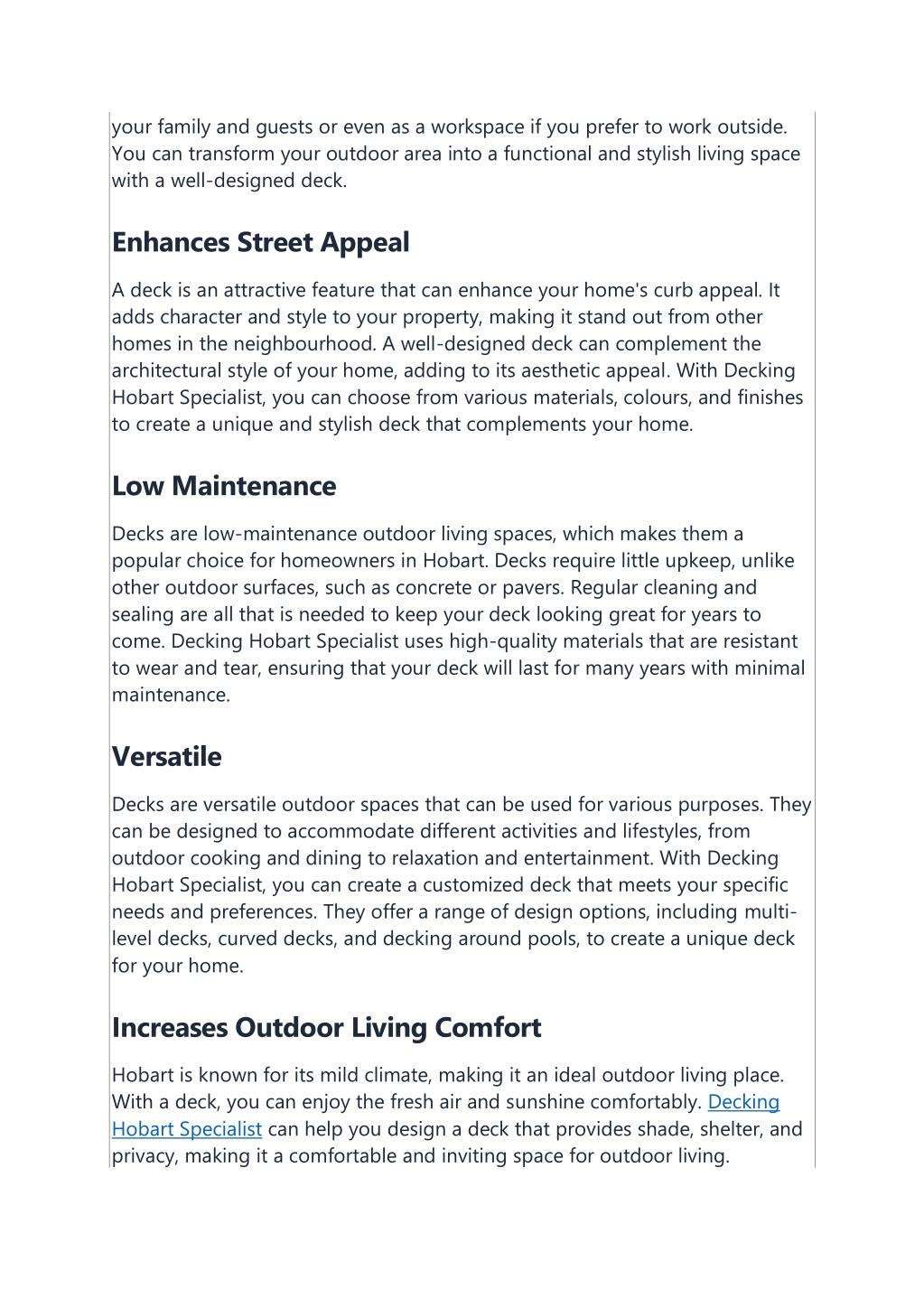 your family and guests or even as a workspace if you prefer to work outside. You can transform your outdoor area into a functional and stylish living space with a well-designed deck.

Enhances Street Appeal

A deck is an attractive feature that can enhance your home's curb appeal. It adds character and style to your property, making it stand out from other homes in the neighbourhood. A well-designed deck can complement the architectural style of your home, adding to its aesthetic appeal. With Decking Hobart Specialist, you can choose from various materials, colours, and finishes to create a unique and stylish deck that complements your home.

Low Maintenance

Decks are low-maintenance outdoor living spaces, which makes them a popular choice for homeowners in Hobart. Decks require little upkeep, unlike other outdoor surfaces, such as concrete or pavers. Regular cleaning and sealing are all that is needed to keep your deck looking great for years to come. Decking Hobart Specialist uses high-quality materials that are resistant to wear and tear, ensuring that your deck will last for many years with minimal maintenance.

Versatile

Decks are versatile outdoor spaces that can be used for various purposes. They can be designed to accommodate different activities and lifestyles, from outdoor cooking and dining to relaxation and entertainment. With Decking Hobart Specialist, you can create a customized deck that meets your specific needs and preferences. They offer a range of design options, including multi-level decks, curved decks, and decking around pools, to create a unique deck for your home.

Increases Outdoor Living Comfort

Hobart is known for its mild climate, making it an ideal outdoor living place. With a deck, you can enjoy the fresh air and sunshine comfortably. Decking Hobart Specialist can help you design a deck that provides shade, shelter, and privacy, making it a comfortable and inviting space for outdoor living.